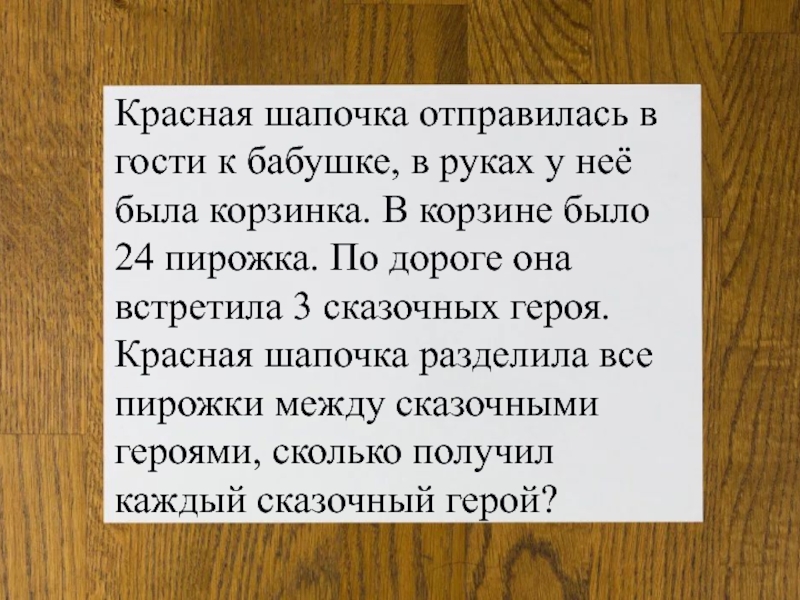 Красная шапочка отправилась в гости к бабушке, в руках у неё была корзинка. В корзине было 24 пирожка. По дороге она встретила 3 сказочных героя. Красная шапочка разделила все пирожки между сказочными героями, сколько получил каждый сказочный герой?